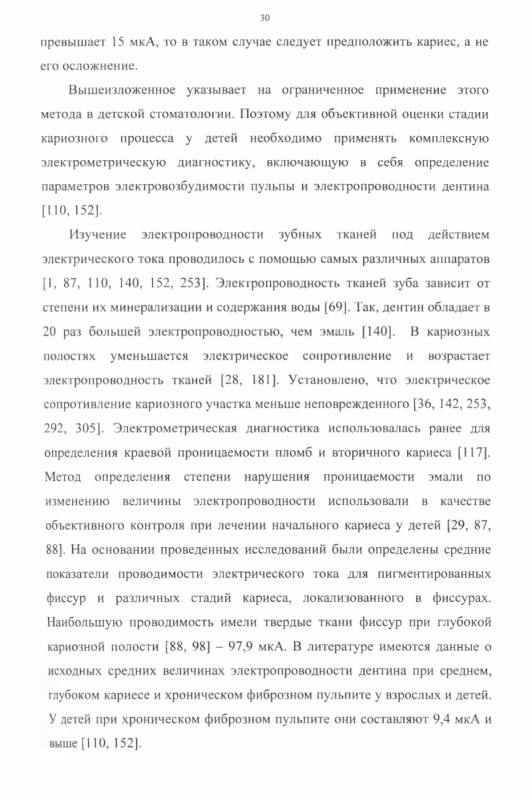 30

превышает 15 мкА, то в таком случае следует предположить кариес, а не его осложнение.

Вышеизложенное указывает на ограниченное применение этого метода в детской стоматологии. Поэтому для объективной оценки стадии кариозного процесса у детей необходимо применять комплексную электрометрическую диагностику, включающую в себя определение параметров электровозбудимости пульпы и электропроводности дентина [110, 152].

Изучение электропроводности зубных тканей под действием электрического тока проводилось с помощью самых различных аппаратов [1, 87, 110, 140, 152, 253]. Электропроводность тканей зуба зависит от степени их минерализации и содержания воды [69]. Так, дентин обладает в 20 раз большей электропроводностью, чем эмаль [140]. В кариозных полостях уменьшается электрическое сопротивление и возрастает электропроводность тканей [28, 181]. Установлено, что электрическое сопротивление кариозного участка меньше неповрежденного [36, 142, 253, 292, 305]. Электрометрическая диагностика использовалась ранее для определения краевой проницаемости пломб и вторичного кариеса [117]. Метод определения степени нарушения проницаемости эмали по изменению величины электропроводности использовали в качестве объективного контроля при лечении начального кариеса у детей [29, 87, 88]. На основании проведенных исследований были определены средние показатели проводимости электрического тока для пигментированных фиссур и различных стадий кариеса, локализованного в фиссурах. Наибольшую проводимость имели твердые ткани фиссур при глубокой кариозной полости [88, 98] – 97,9 мкА. В литературе имеются данные о исходных средних величинах электропроводности дентина при среднем, глубоком кариесе и хроническом фиброзном пульпите у взрослых и детей. У детей при хроническом фиброзном пульпите они составляют 9,4 мкА и выше [110, 152].